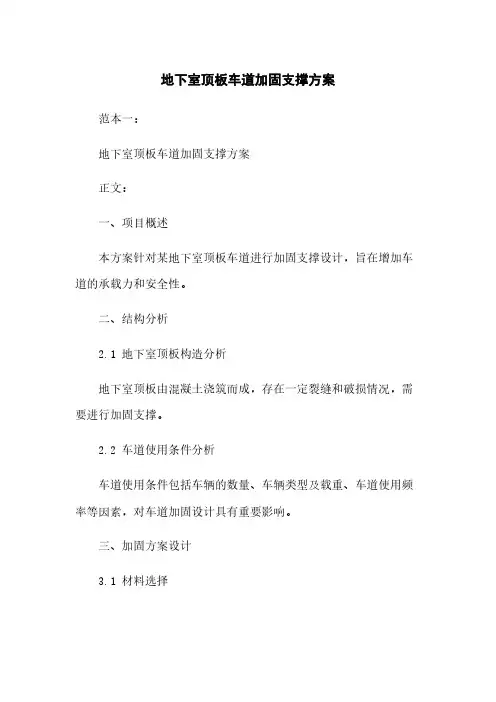 地下室顶板车道加固支撑方案

范本一：

地下室顶板车道加固支撑方案

正文：

一、项目概述

本方案针对某地下室顶板车道进行加固支撑设计，旨在增加车道的承载力和安全性。

二、结构分析

2.1 地下室顶板构造分析

地下室顶板由混凝土浇筑而成，存在一定裂缝和破损情况，需要进行加固支撑。

2.2 车道使用条件分析

车道使用条件包括车辆的数量、车辆类型及载重、车道使用频率等因素，对车道加固设计具有重要影响。

三、加固方案设计

3.1 材料选择